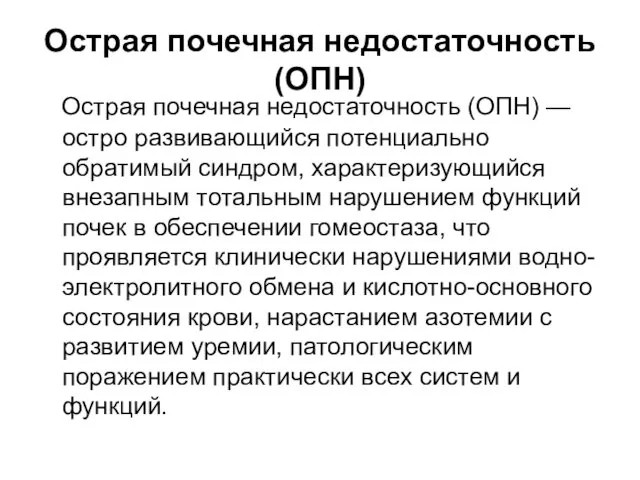 Острая почечная недостаточность (ОПН)

Острая почечная недостаточность (ОПН) — остро развивающийся потенциально обратимый синдром, характеризующийся внезапным тотальным нарушением функций почек в обеспечении гомеостаза, что проявляется клинически нарушениями водно-электролитного обмена и кислотно-основного состояния крови, нарастанием азотемии с развитием уремии, патологическим поражением практически всех систем и функций.